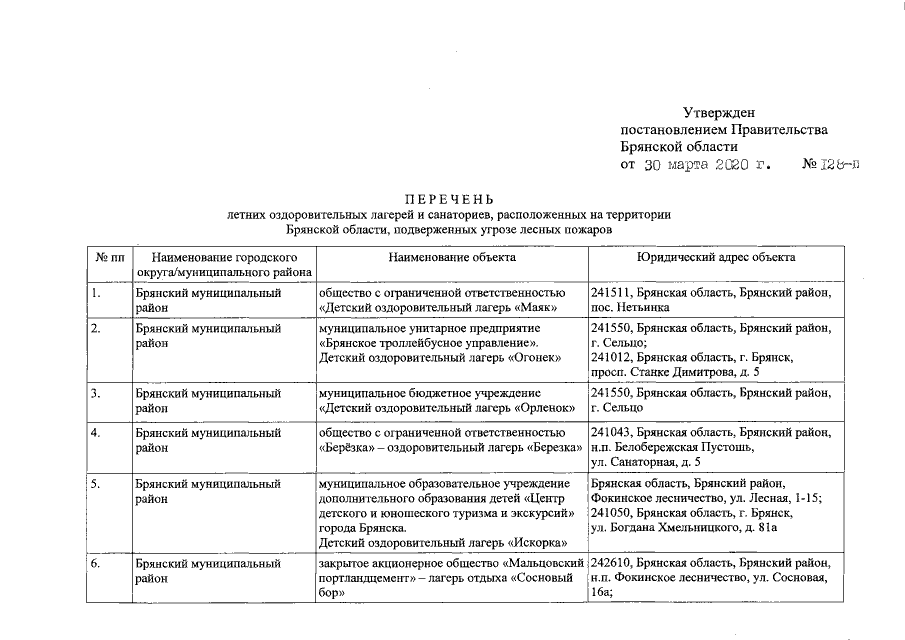 Утвержден
постановлением Правительства
Брянской области
от 30 марта 2020 г. № 128-п

ПЕРЕЧЕНЬ
летних оздоровительных лагерей и санаториев, расположенных на территории Брянской области, подверженных угрозе лесных пожаров

| № пп | Наименование городского округа/муниципального района | Наименование объекта | Юридический адрес объекта |
|---|---|---|---|
| 1. | Брянский муниципальный район | общество с ограниченной ответственностью «Детский оздоровительный лагерь «Маяк» | 241511, Брянская область, Брянский район, пос. Нетьинка |
| 2. | Брянский муниципальный район | муниципальное унитарное предприятие «Брянское троллейбусное управление». Детский оздоровительный лагерь «Огонек» | 241550, Брянская область, Брянский район, г. Сельцо; 241012, Брянская область, г. Брянск, просп. Станке Димитрова, д. 5 |
| 3. | Брянский муниципальный район | муниципальное бюджетное учреждение «Детский оздоровительный лагерь «Орленок» | 241550, Брянская область, Брянский район, г. Сельцо |
| 4. | Брянский муниципальный район | общество с ограниченной ответственностью «Берёзка» – оздоровительный лагерь «Березка» | 241043, Брянская область, Брянский район, н.п. Белобережская Пустошь, ул. Санаторная, д. 5 |
| 5. | Брянский муниципальный район | муниципальное образовательное учреждение дополнительного образования детей «Центр детского и юношеского туризма и экскурсий» города Брянска. Детский оздоровительный лагерь «Искорка» | Брянская область, Брянский район, Фокинское лесничество, ул. Лесная, 1-15; 241050, Брянская область, г. Брянск, ул. Богдана Хмельницкого, д. 81а |
| 6. | Брянский муниципальный район | закрытое акционерное общество «Мальцовский портландцемент» – лагерь отдыха «Сосновый бор» | 242610, Брянская область, Брянский район, н.п. Фокинское лесничество, ул. Сосновая, 16а; |